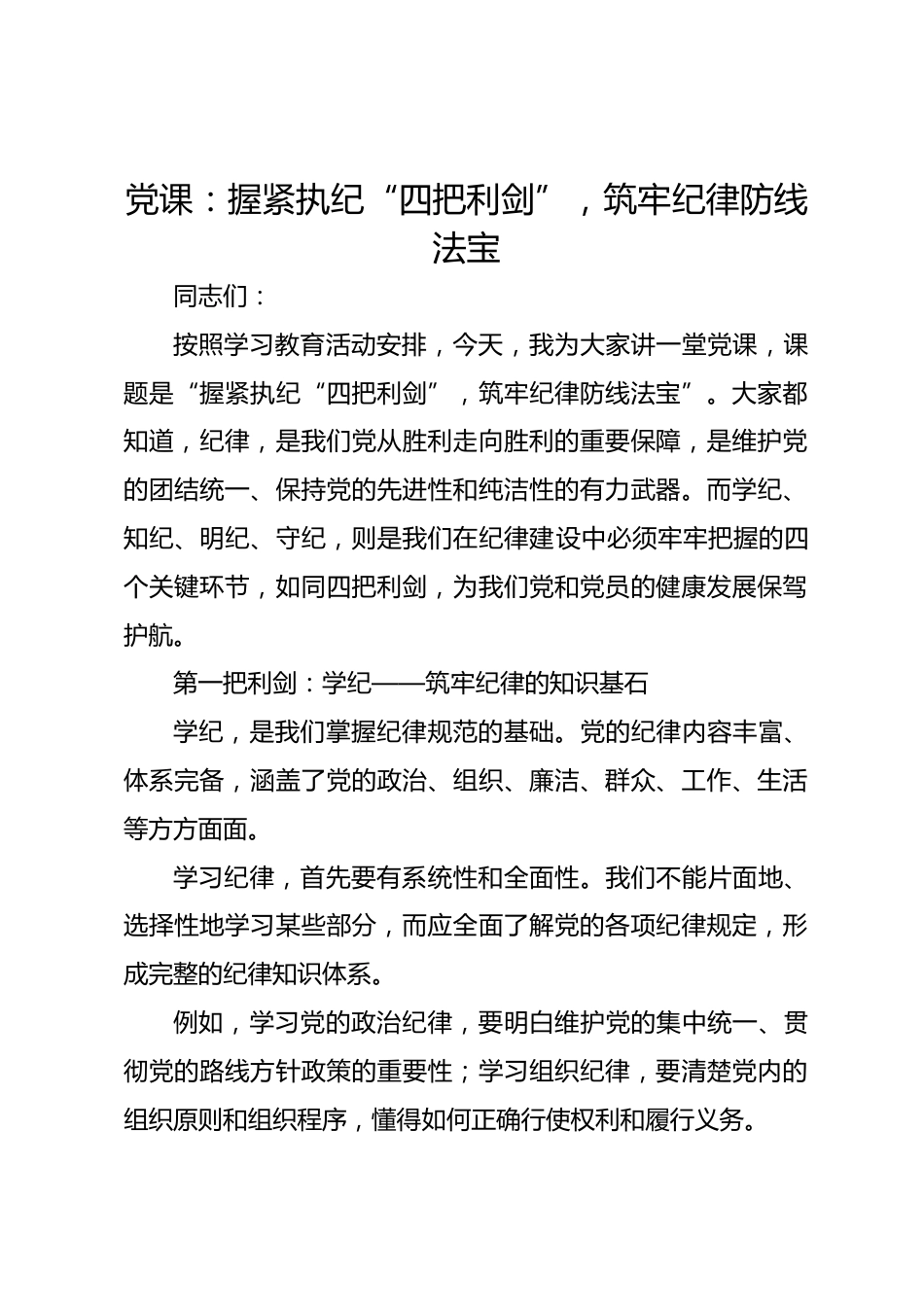 党课：握紧执纪“四把利剑”，筑牢纪律防线法宝

同志们：

按照学习教育活动安排，今天，我为大家讲一堂党课，课题是“握紧执纪“四把利剑”，筑牢纪律防线法宝”。大家都知道，纪律，是我们党从胜利走向胜利的重要保障，是维护党的团结统一、保持党的先进性和纯洁性的有力武器。而学纪、知纪、明纪、守纪，则是我们在纪律建设中必须牢牢把握的四个关键环节，如同四把利剑，为我们党和党员的健康发展保驾护航。

第一把利剑：学纪——筑牢纪律的知识基石

学纪，是我们掌握纪律规范的基础。党的纪律内容丰富、体系完备，涵盖了党的政治、组织、廉洁、群众、工作、生活等方方面面。

学习纪律，首先要有系统性和全面性。我们不能片面地、选择性地学习某些部分，而应全面了解党的各项纪律规定，形成完整的纪律知识体系。

例如，学习党的政治纪律，要明白维护党的集中统一、贯彻党的路线方针政策的重要性；学习组织纪律，要清楚党内的组织原则和组织程序，懂得如何正确行使权利和履行义务。